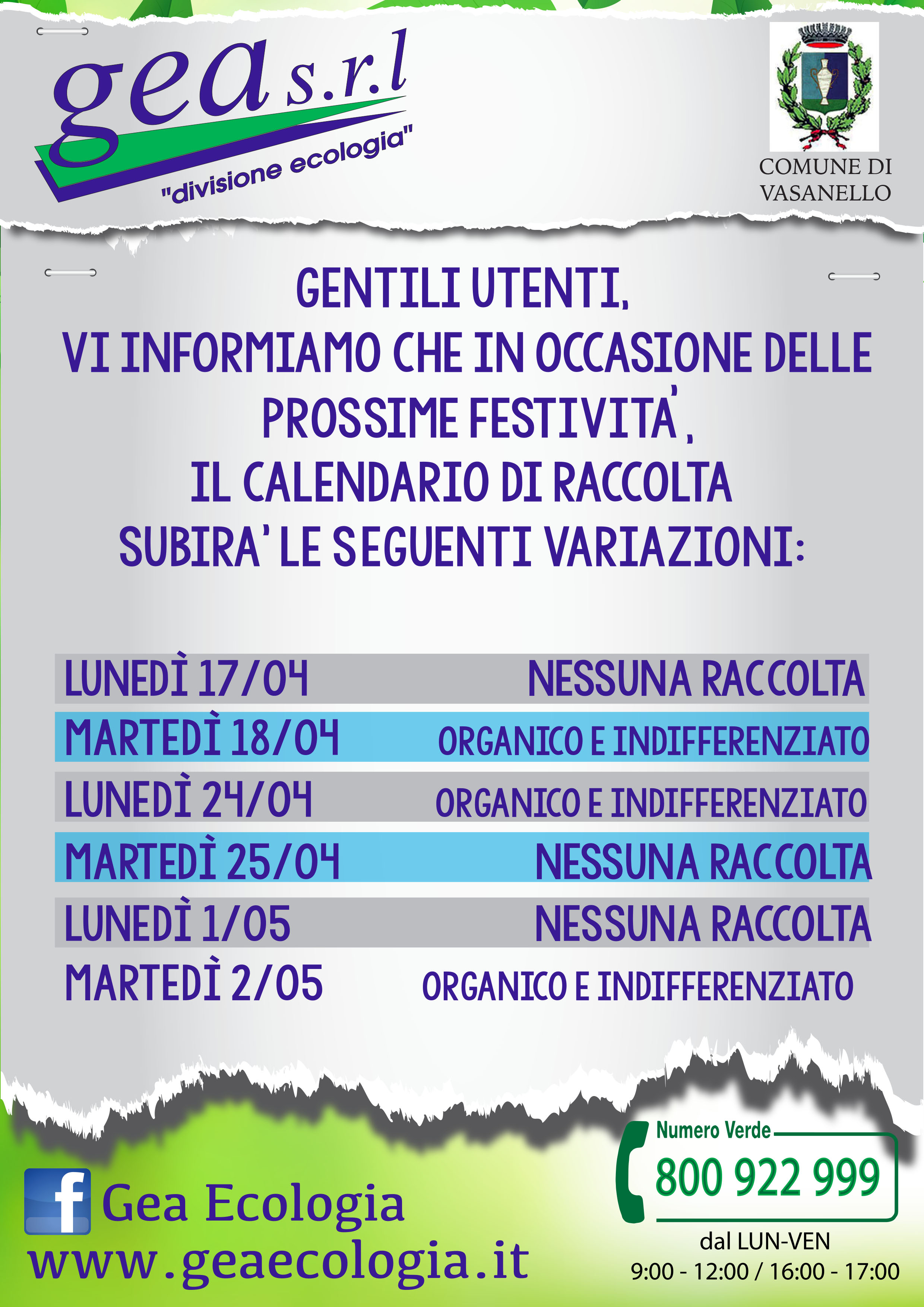 gea s.r.l
"divisione ecologia"

COMUNE DI
VASANELLO

GENTILI UTENTI,
VI INFORMIAMO CHE IN OCCASIONE DELLE
PROSSIME FESTIVITA',
IL CALENDARIO DI RACCOLTA
SUBIRA' LE SEGUENTI VARIAZIONI:

LUNEDÌ 17/04 NESSUNA RACCOLTA
MARTEDÌ 18/04 ORGANICO E INDIFFERENZIATO
LUNEDÌ 24/04 ORGANICO E INDIFFERENZIATO
MARTEDÌ 25/04 NESSUNA RACCOLTA
LUNEDÌ 1/05 NESSUNA RACCOLTA
MARTEDÌ 2/05 ORGANICO E INDIFFERENZIATO

Gea Ecologia
www.geaecologia.it

Numero Verde
800 922 999
dal LUN-VEN
9:00 - 12:00 / 16:00 - 17:00